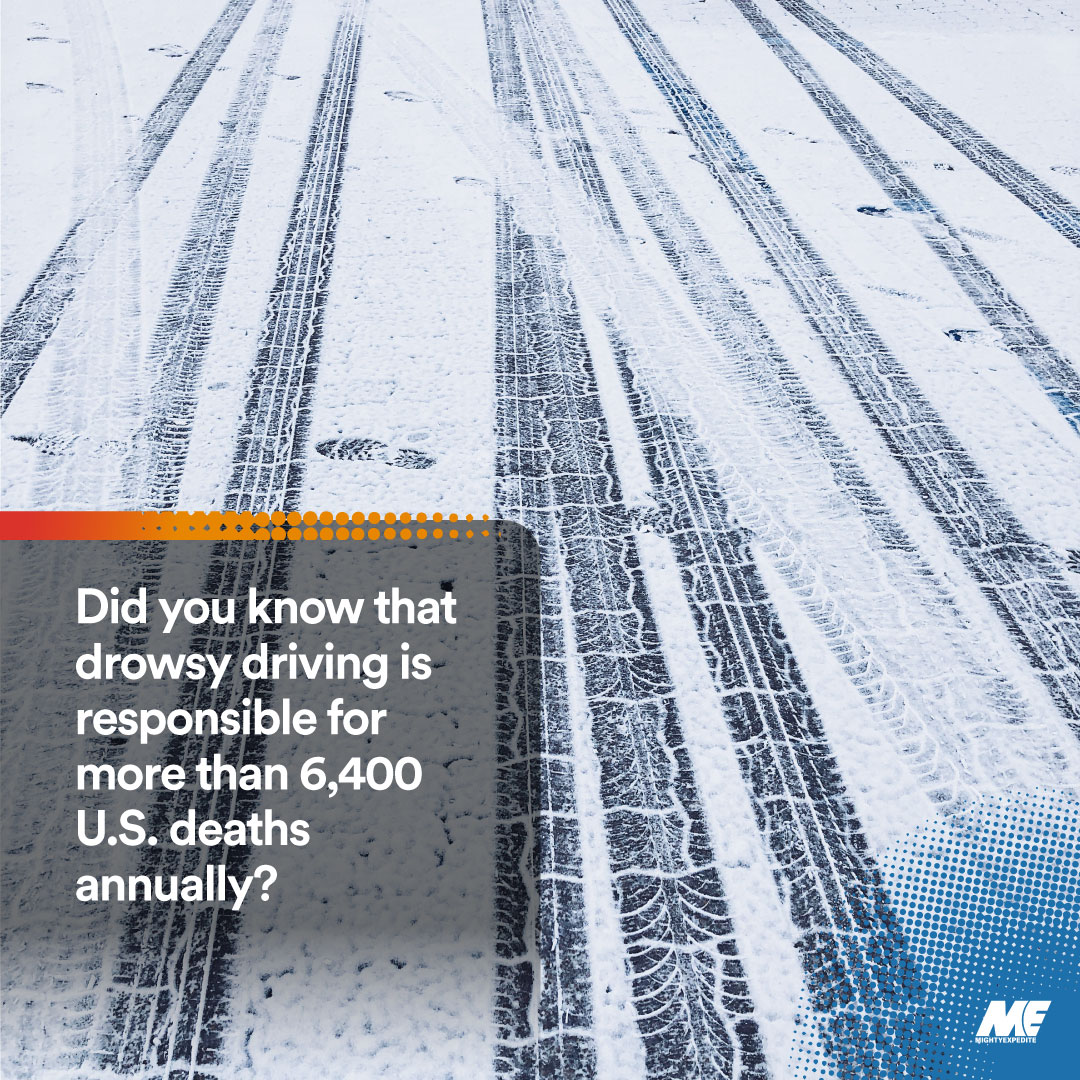 Did you know that drowsy driving is responsible for more than 6,400 U.S. deaths annually?

ME
MIGHTYEXPEDITE